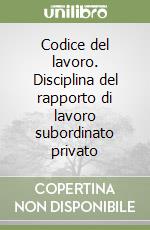 unilibro

Codice del lavoro. Disciplina del rapporto di lavoro subordinato privato

COPERTINA NON DISPONIBILE